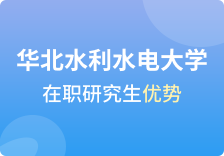 华北水利水电大学

在职研究生优势